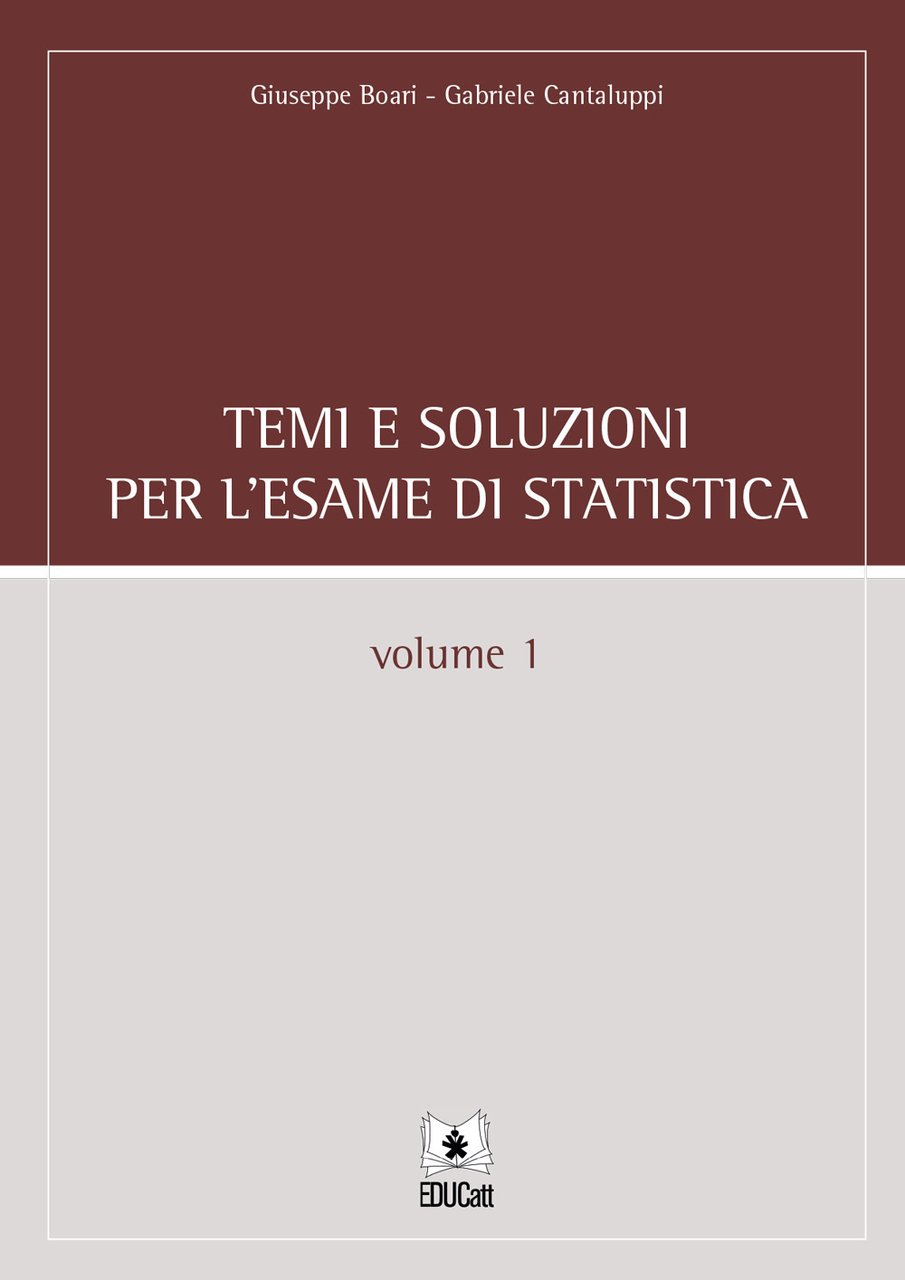 Giuseppe Boari - Gabriele Cantaluppi

TEMI E SOLUZIONI PER L'ESAME DI STATISTICA

volume 1

EDUCatt